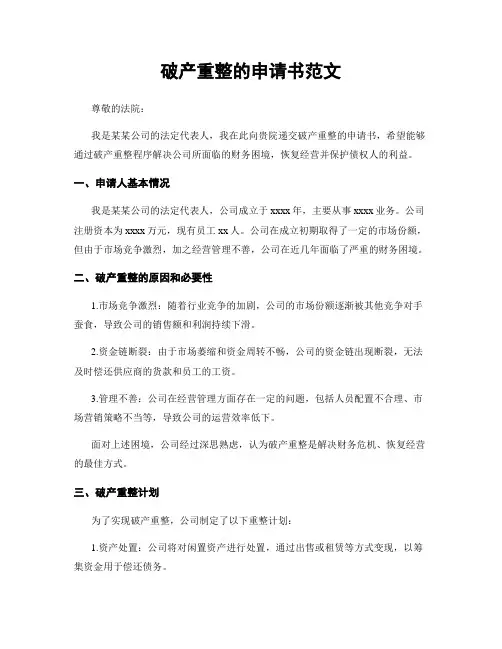 破产重整的申请书范文

尊敬的法院：

我是某某公司的法定代表人，我在此向贵院递交破产重整的申请书，希望能够通过破产重整程序解决公司所面临的财务困境，恢复经营并保护债权人的利益。

一、申请人基本情况

我是某某公司的法定代表人，公司成立于 xxxx 年，主要从事 xxxx 业务。公司注册资本为 xxxx 万元，现有员工 xx 人。公司在成立初期取得了一定的市场份额，但由于市场竞争激烈，加之经营管理不善，公司在近几年面临了严重的财务困境。

二、破产重整的原因和必要性

1.市场竞争激烈：随着行业竞争的加剧，公司的市场份额逐渐被其他竞争对手蚕食，导致公司的销售额和利润持续下滑。

2.资金链断裂：由于市场萎缩和资金周转不畅，公司的资金链出现断裂，无法及时偿还供应商的货款和员工的工资。

3.管理不善：公司在经营管理方面存在一定的问题，包括人员配置不合理、市场营销策略不当等，导致公司的运营效率低下。

面对上述困境，公司经过深思熟虑，认为破产重整是解决财务危机、恢复经营的最佳方式。

三、破产重整计划

为了实现破产重整，公司制定了以下重整计划：

1.资产处置：公司将对闲置资产进行处置，通过出售或租赁等方式变现，以筹集资金用于偿还债务。